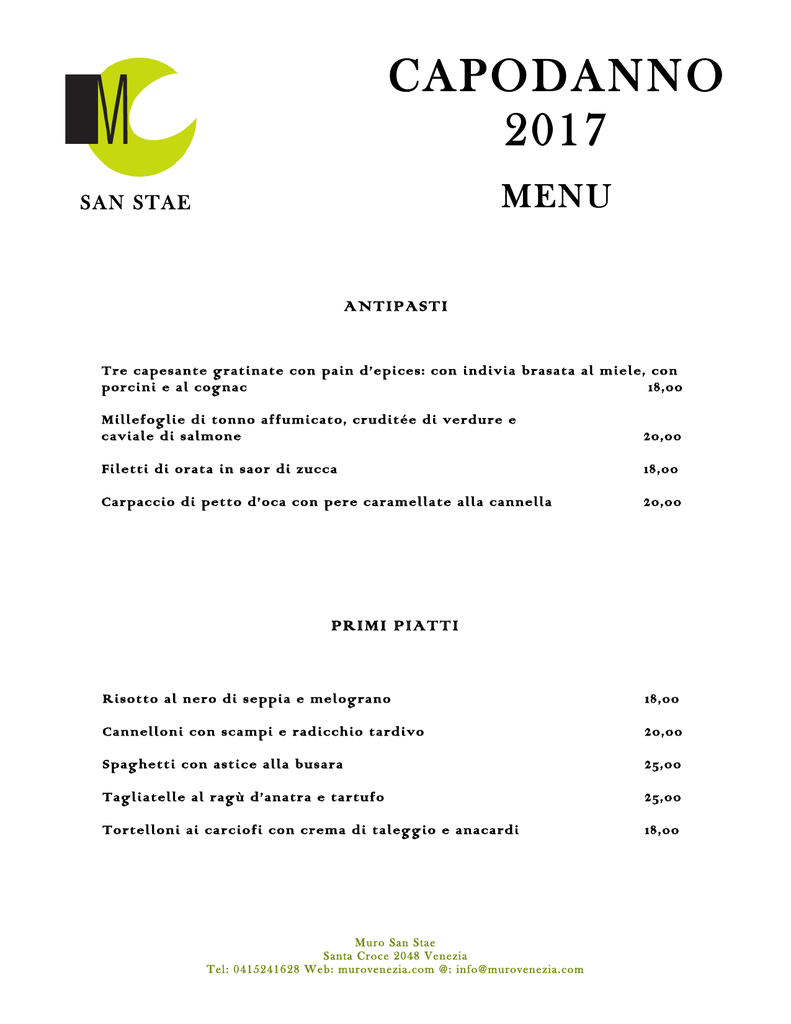 M

SAN STAE

CAPODANNO
2017

MENU

ANTIPASTI

Tre capesante gratinate con pain d'epices: con indivia brasata al miele, con porcini e al cognac 18,00

Millefoglie di tonno affumicato, cruditée di verdure e caviale di salmone 20,00

Filetti di orata in saor di zucca 18,00

Carpaccio di petto d'oca con pere caramellate alla cannella 20,00

PRIMI PIATTI

Risotto al nero di seppia e melograno 18,00

Cannelloni con scampi e radicchio tardivo 20,00

Spaghetti con astice alla busara 25,00

Tagliatelle al ragù d'anatra e tartufo 25,00

Tortelloni ai carciofi con crema di taleggio e anacardi 18,00

Muro San Stae
Santa Croce 2048 Venezia
Tel: 0415241628 Web: murovenezia.com @: info@murovenezia.com